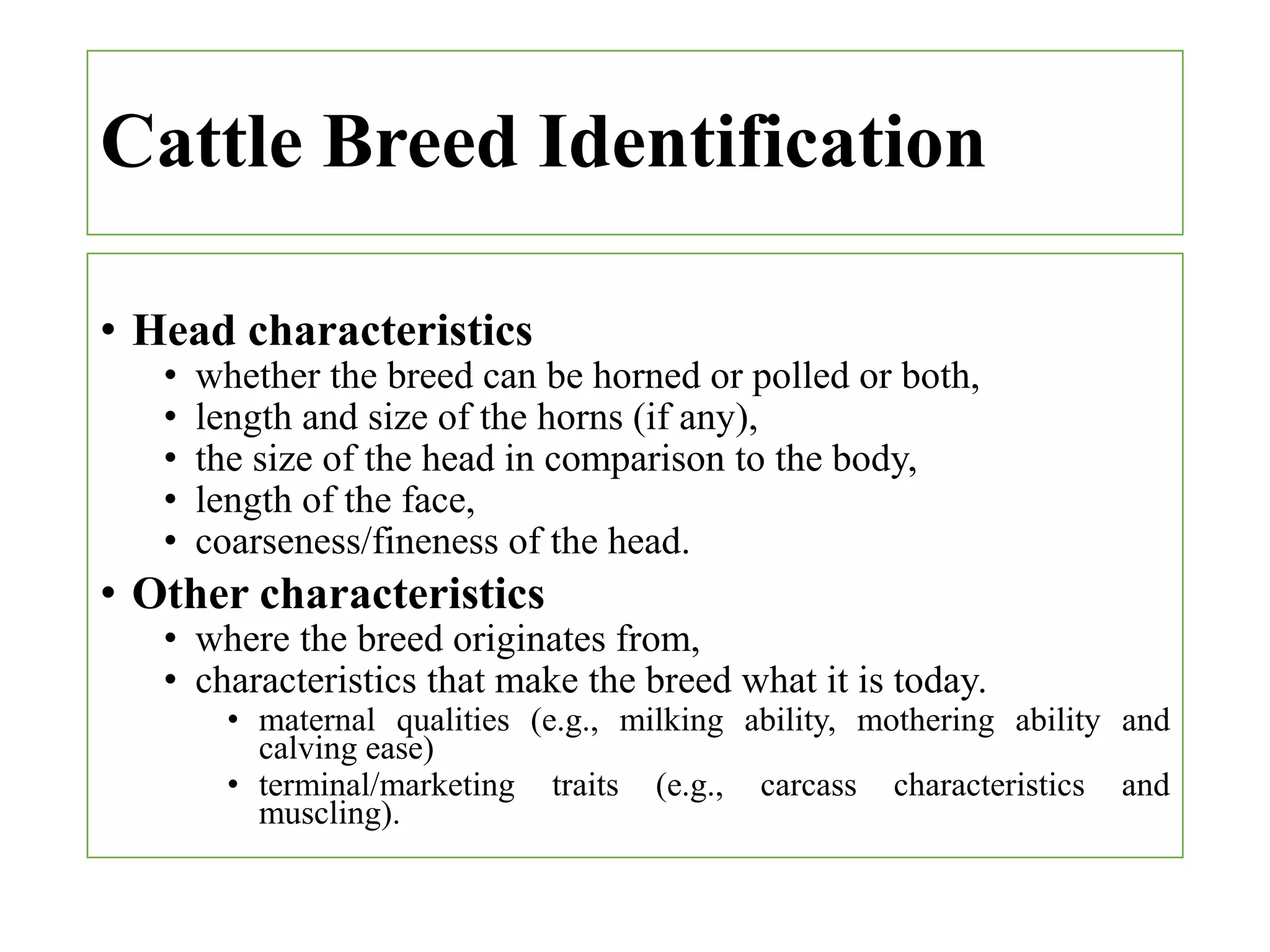 Cattle Breed Identification

• Head characteristics
  • whether the breed can be horned or polled or both,
  • length and size of the horns (if any),
  • the size of the head in comparison to the body,
  • length of the face,
  • coarseness/fineness of the head.
• Other characteristics
  • where the breed originates from,
  • characteristics that make the breed what it is today.
    • maternal qualities (e.g., milking ability, mothering ability and calving ease)
    • terminal/marketing traits (e.g., carcass characteristics and muscling).